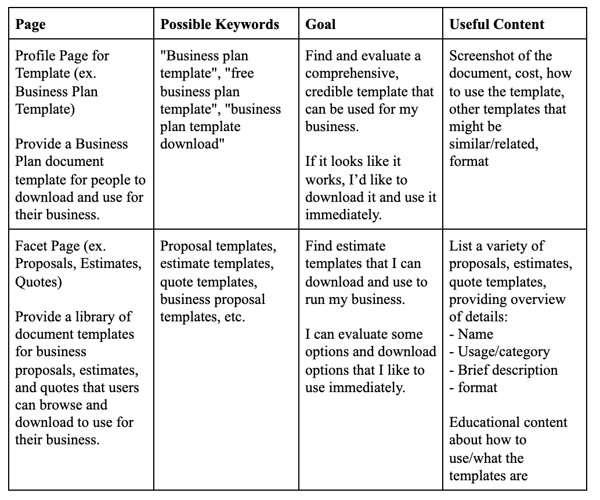 | Page | Possible Keywords | Goal | Useful Content |
|---|---|---|---|
| Profile Page for Template (ex. Business Plan Template)<br><br>Provide a Business Plan document template for people to download and use for their business. | "Business plan template", "free business plan template", "business plan template download" | Find and evaluate a comprehensive, credible template that can be used for my business.<br><br>If it looks like it works, I'd like to download it and use it immediately. | Screenshot of the document, cost, how to use the template, other templates that might be similar/related, format |
| Facet Page (ex. Proposals, Estimates, Quotes)<br><br>Provide a library of document templates for business proposals, estimates, and quotes that users can browse and download to use for their business. | Proposal templates, estimate templates, quote templates, business proposal templates, etc. | Find estimate templates that I can download and use to run my business.<br><br>I can evaluate some options and download options that I like to use immediately. | List a variety of proposals, estimates, quote templates, providing overview of details:<br>- Name<br>- Usage/category<br>- Brief description<br>- format<br><br>Educational content about how to use/what the templates are |